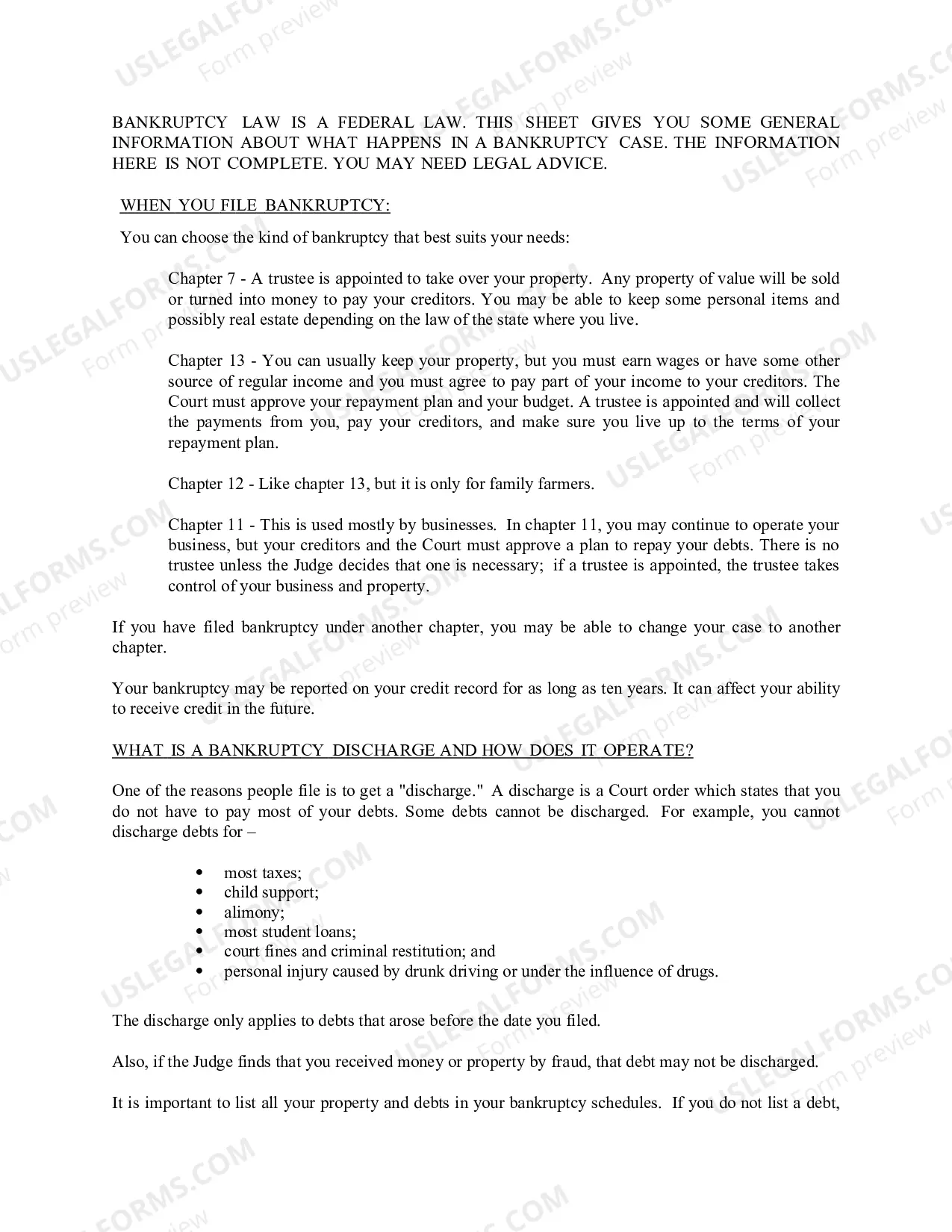 BANKRUPTCY LAW IS A FEDERAL LAW. THIS SHEET GIVES YOU SOME GENERAL INFORMATION ABOUT WHAT HAPPENS IN A BANKRUPTCY CASE. THE INFORMATION HERE IS NOT COMPLETE. YOU MAY NEED LEGAL ADVICE.

WHEN YOU FILE BANKRUPTCY:

You can choose the kind of bankruptcy that best suits your needs:

Chapter 7 - A trustee is appointed to take over your property. Any property of value will be sold or turned into money to pay your creditors. You may be able to keep some personal items and possibly real estate depending on the law of the state where you live.

Chapter 13 - You can usually keep your property, but you must earn wages or have some other source of regular income and you must agree to pay part of your income to your creditors. The Court must approve your repayment plan and your budget. A trustee is appointed and will collect the payments from you, pay your creditors, and make sure you live up to the terms of your repayment plan.

Chapter 12 - Like chapter 13, but it is only for family farmers.

Chapter 11 - This is used mostly by businesses. In chapter 11, you may continue to operate your business, but your creditors and the Court must approve a plan to repay your debts. There is no trustee unless the Judge decides that one is necessary; if a trustee is appointed, the trustee takes control of your business and property.

If you have filed bankruptcy under another chapter, you may be able to change your case to another chapter.

Your bankruptcy may be reported on your credit record for as long as ten years. It can affect your ability to receive credit in the future.

WHAT IS A BANKRUPTCY DISCHARGE AND HOW DOES IT OPERATE?

One of the reasons people file is to get a "discharge." A discharge is a Court order which states that you do not have to pay most of your debts. Some debts cannot be discharged. For example, you cannot discharge debts for –

• most taxes;
• child support;
• alimony;
• most student loans;
• court fines and criminal restitution; and
• personal injury caused by drunk driving or under the influence of drugs.

The discharge only applies to debts that arose before the date you filed.

Also, if the Judge finds that you received money or property by fraud, that debt may not be discharged.

It is important to list all your property and debts in your bankruptcy schedules. If you do not list a debt,

USLEGALFORMS.COM Form preview